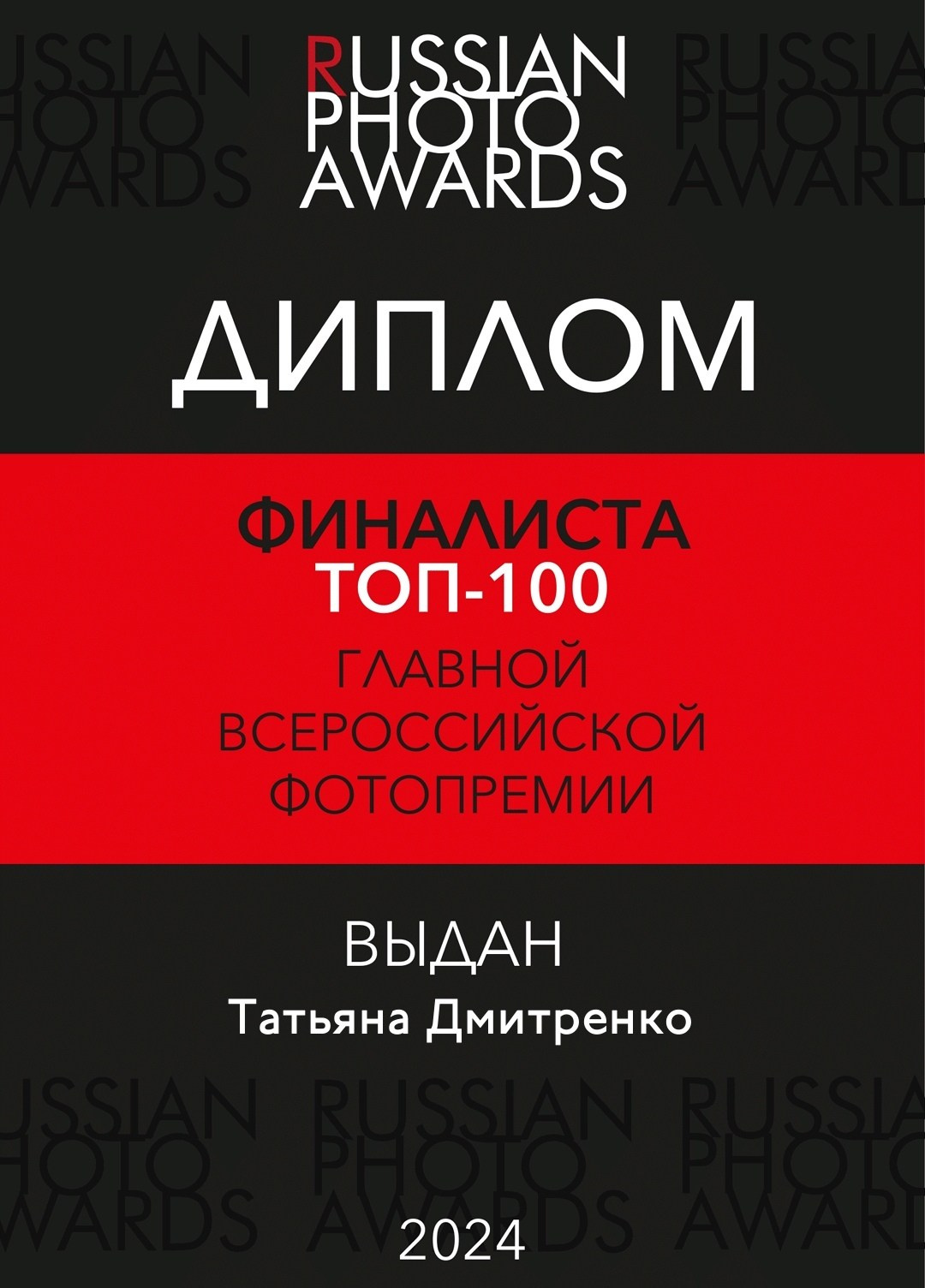 RUSSIAN PHOTO AWARDS

ДИПЛОМ

ФИНАЛИСТА
ТОП-100
ГЛАВНОЙ ВСЕРОССИЙСКОЙ ФОТОПРЕМИИ

ВЫДАН
Татьяна Дмитренко

2024